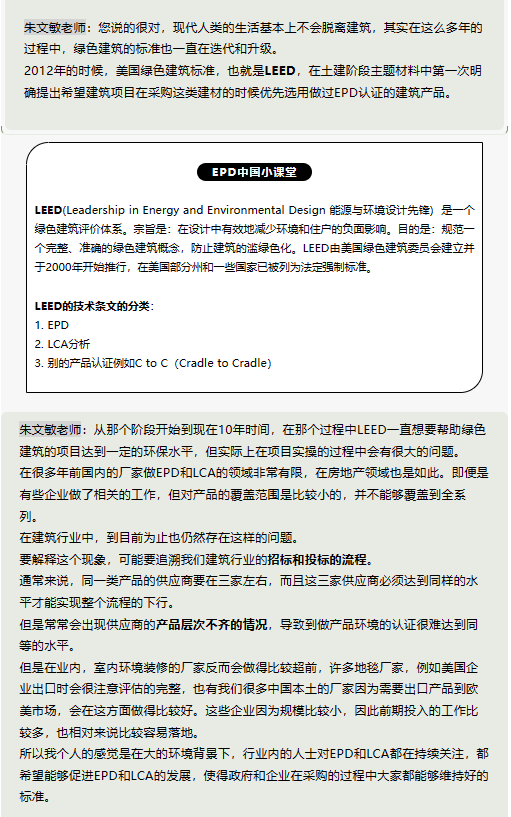 朱文敏老师：您说的很对，现代人类的生活基本上不会脱离建筑，其实在这么多年的过程中，绿色建筑的标准也一直在迭代和升级。
2012年的时候，美国绿色建筑标准，也就是LEED，在土建阶段主题材料中第一次明确提出希望建筑项目在采购这类建材的时候优先选用做过EPD认证的建筑产品。

EPD中国小课堂

LEED(Leadership in Energy and Environmental Design 能源与环境设计先锋）是一个绿色建筑评价体系。宗旨是：在设计中有效地减少环境和住户的负面影响。目的是：规范一个完整、准确的绿色建筑概念，防止建筑的滥绿色化。LEED由美国绿色建筑委员会建立并于2000年开始推行，在美国部分州和一些国家已被列为法定强制标准。

LEED的技术条文的分类：
1. EPD
2. LCA分析
3. 别的产品认证例如C to C（Cradle to Cradle)

朱文敏老师：从那个阶段开始到现在10年时间，在那个过程中LEED一直想要帮助绿色建筑的项目达到一定的环保水平，但实际上在项目实操的过程中会有很大的问题。
在很多年前国内的厂家做EPD和LCA的领域非常有限，在房地产领域也是如此。即便是有些企业做了相关的工作，但对产品的覆盖范围是比较小的，并不能够覆盖到全系列。
在建筑行业中，到目前为止也仍然存在这样的问题。
要解释这个现象，可能要追溯我们建筑行业的招标和投标的流程。
通常来说，同一类产品的供应商要在三家左右，而且这三家供应商必须达到同样的水平才能实现整个流程的下行。
但是常常会出现供应商的产品层次不齐的情况，导致到做产品环境的认证很难达到同等的水平。
但是在业内，室内环境装修的厂家反而会做得比较超前，许多地毯厂家，例如美国企业出口时会很注意评估的完整，也有我们很多中国本土的厂家因为需要出口产品到欧美市场，会在这方面做得比较好。这些企业因为规模比较小，因此前期投入的工作比较多，也相对来说比较容易落地。
所以我个人的感觉是在大的环境背景下，行业内的人士对EPD和LCA都在持续关注，都希望能够促进EPD和LCA的发展，使得政府和企业在采购的过程中大家都能够维持好的标准。